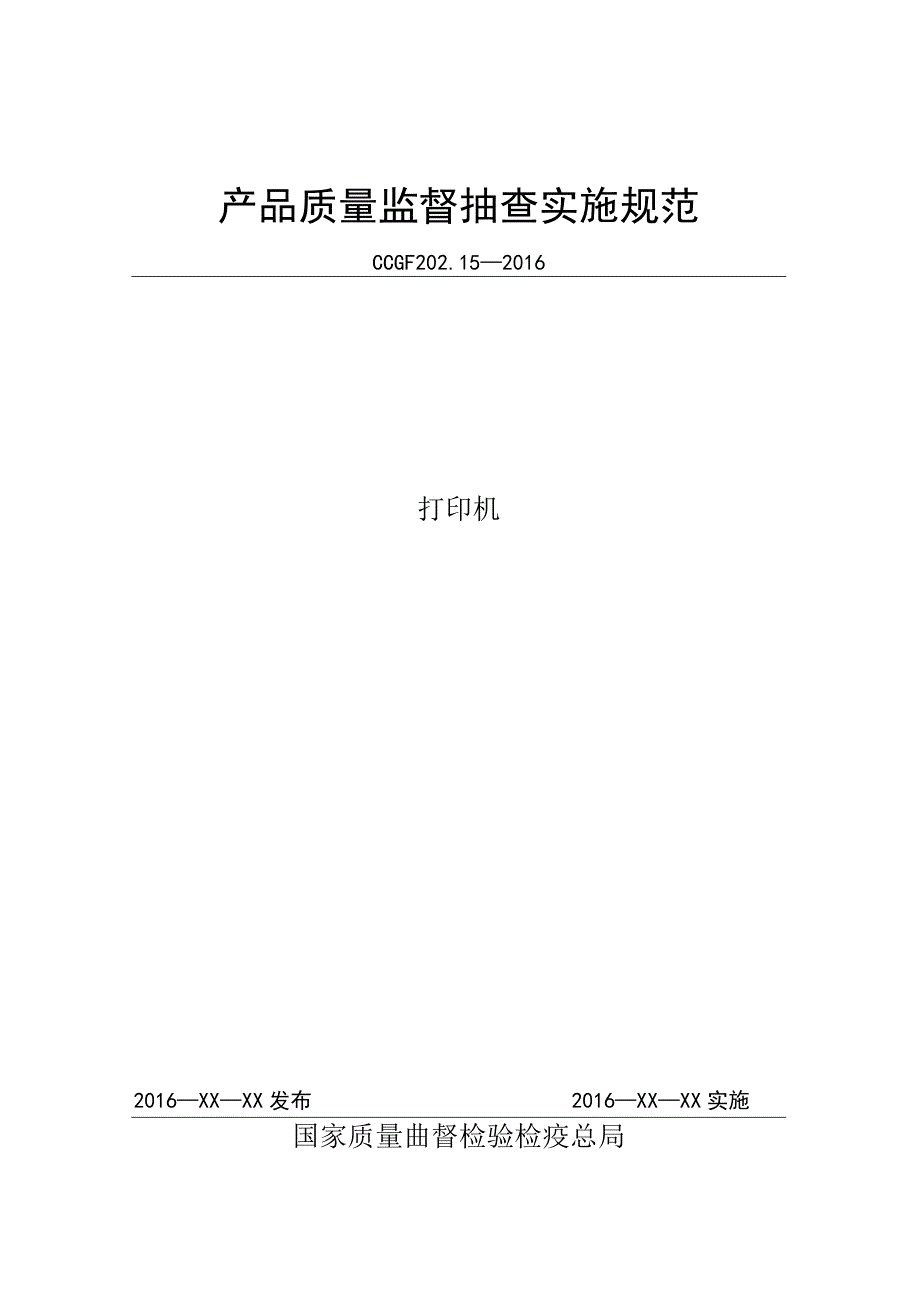 产品质量监督抽查实施规范

CCGF202.15—2016

打印机

2016—XX—XX 发布

2016—XX—XX 实施

国家质量曲督检验检疫总局